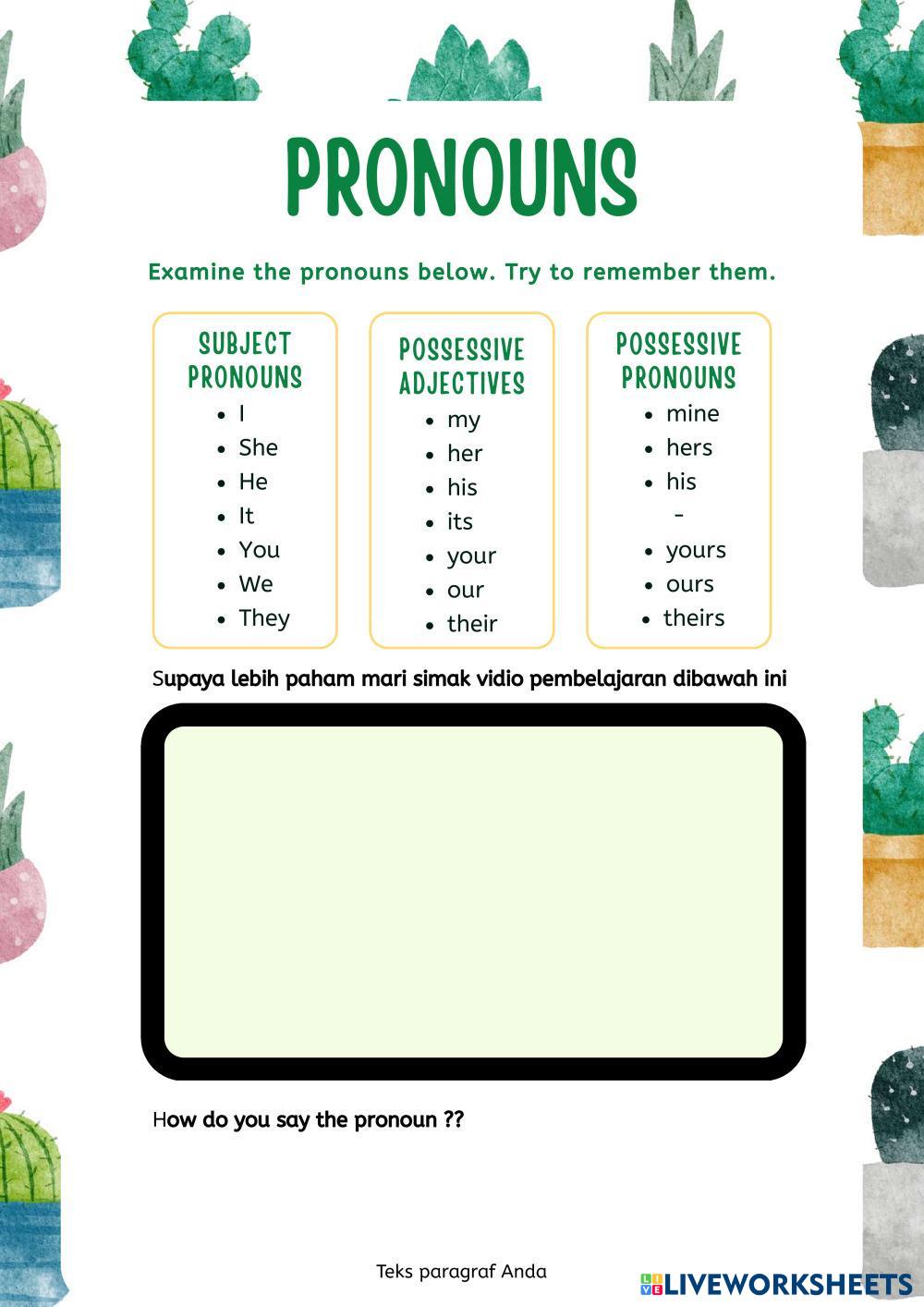 PRONOUNS

Examine the pronouns below. Try to remember them.

SUBJECT PRONOUNS
- I
- She
- He
- It
- You
- We
- They

POSSESSIVE ADJECTIVES
- my
- her
- his
- its
- your
- our
- their

POSSESSIVE PRONOUNS
- mine
- hers
- his
-
- yours
- ours
- theirs

Supaya lebih paham mari simak vidio pembelajaran dibawah ini

How do you say the pronoun ??

Teks paragraf Anda

LIVEWORKSHEETS